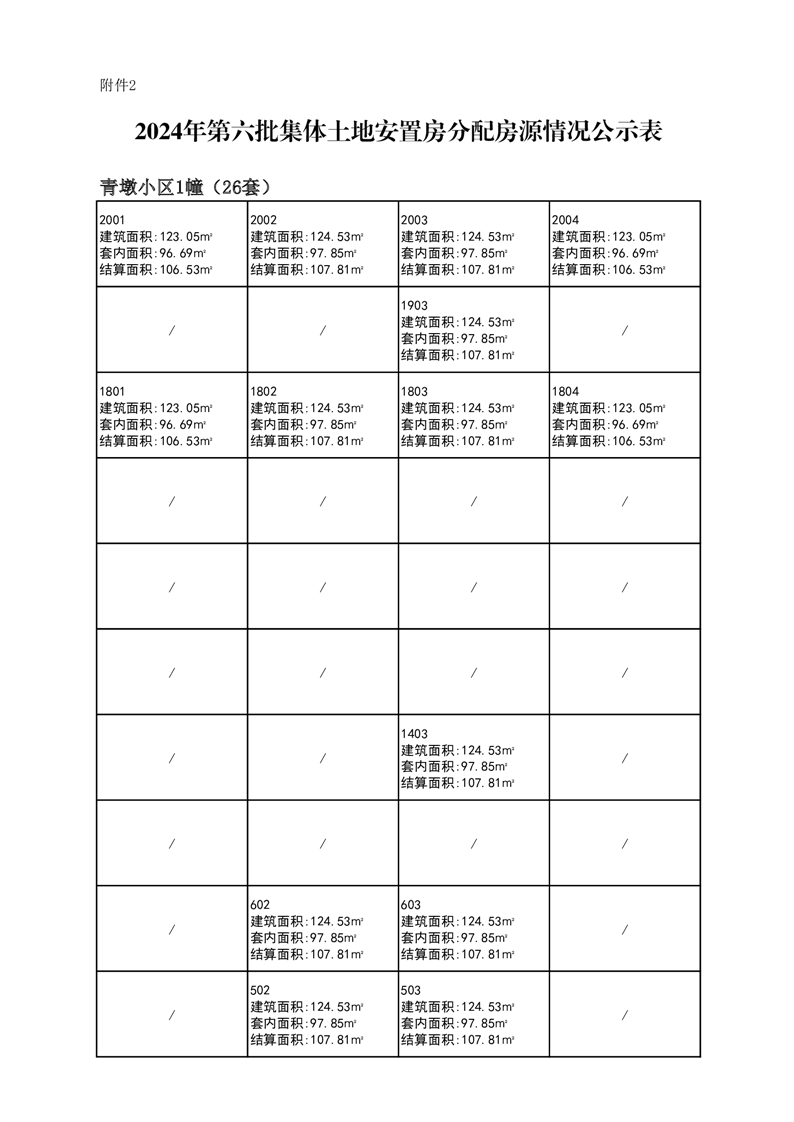 附件2

2024年第六批集体土地安置房分配房源情况公示表

青墩小区1幢（26套）

| | | | |
|---|---|---|---|
| 2001 建筑面积:123.05m² 套内面积:96.69m² 结算面积:106.53m² | 2002 建筑面积:124.53m² 套内面积:97.85m² 结算面积:107.81m² | 2003 建筑面积:124.53m² 套内面积:97.85m² 结算面积:107.81m² | 2004 建筑面积:123.05m² 套内面积:96.69m² 结算面积:106.53m² |
| / | / | 1903 建筑面积:124.53m² 套内面积:97.85m² 结算面积:107.81m² | / |
| 1801 建筑面积:123.05m² 套内面积:96.69m² 结算面积:106.53m² | 1802 建筑面积:124.53m² 套内面积:97.85m² 结算面积:107.81m² | 1803 建筑面积:124.53m² 套内面积:97.85m² 结算面积:107.81m² | 1804 建筑面积:123.05m² 套内面积:96.69m² 结算面积:106.53m² |
| / | / | / | / |
| / | / | / | / |
| / | / | / | / |
| / | / | 1403 建筑面积:124.53m² 套内面积:97.85m² 结算面积:107.81m² | / |
| / | / | / | / |
| / | 602 建筑面积:124.53m² 套内面积:97.85m² 结算面积:107.81m² | 603 建筑面积:124.53m² 套内面积:97.85m² 结算面积:107.81m² | / |
| / | 502 建筑面积:124.53m² 套内面积:97.85m² 结算面积:107.81m² | 503 建筑面积:124.53m² 套内面积:97.85m² 结算面积:107.81m² | / |